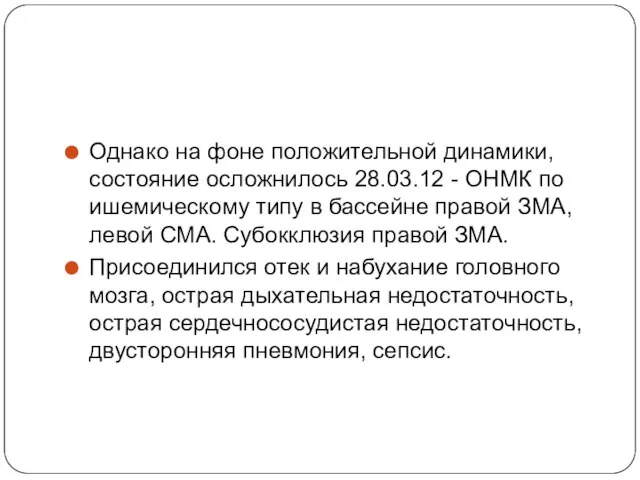 Однако на фоне положительной динамики, состояние осложнилось 28.03.12 - ОНМК по ишемическому типу в бассейне правой ЗМА, левой СМА. Субокклюзия правой ЗМА.

Присоединился отек и набухание головного мозга, острая дыхательная недостаточность, острая сердечнососудистая недостаточность, двусторонняя пневмония, сепсис.